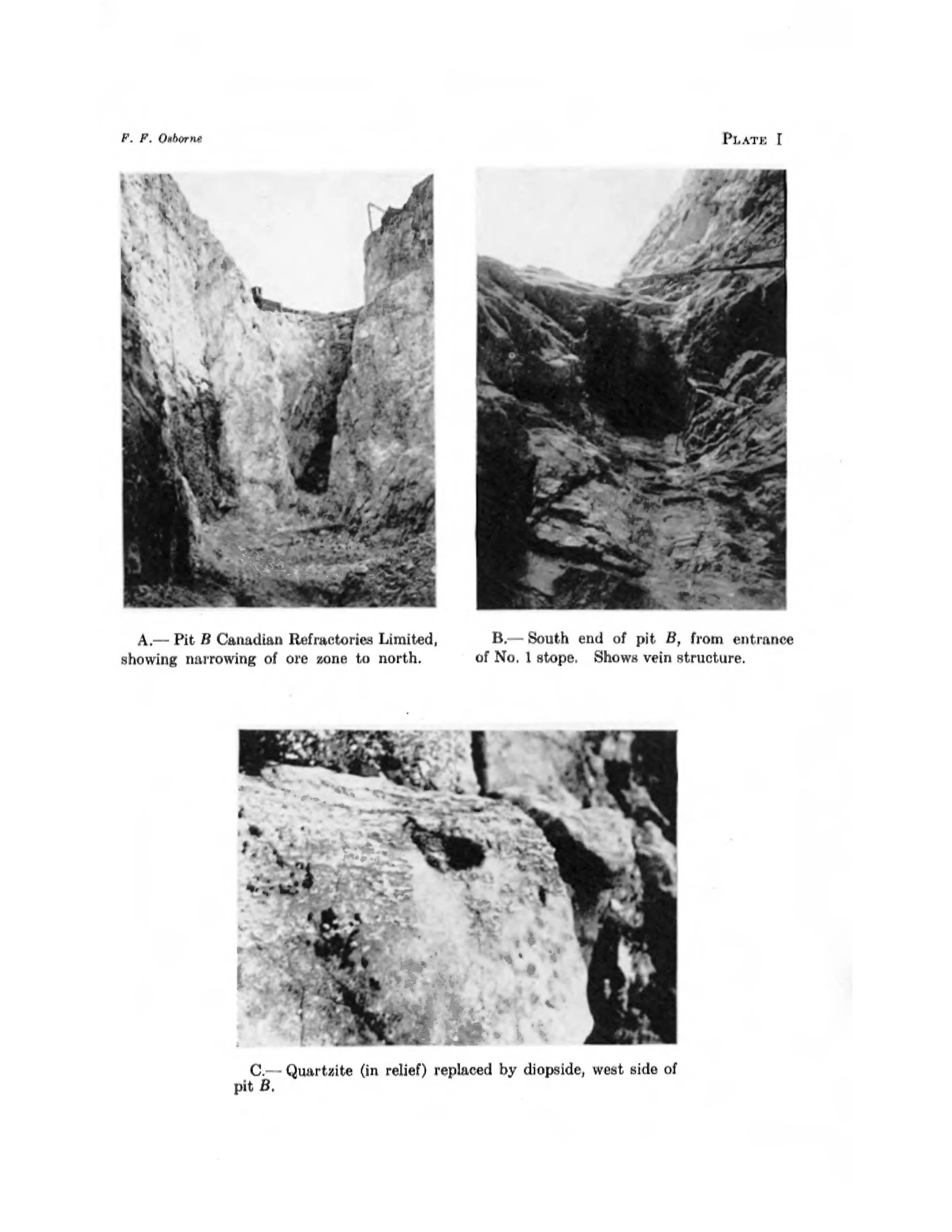 F. F. Osborne

PLATE I

A.— Pit B Canadian Refractories Limited, showing narrowing of ore zone to north.

B.— South end of pit B, from entrance of No. 1 stope. Shows vein structure.

C.— Quartzite (in relief) replaced by diopside, west side of pit B.